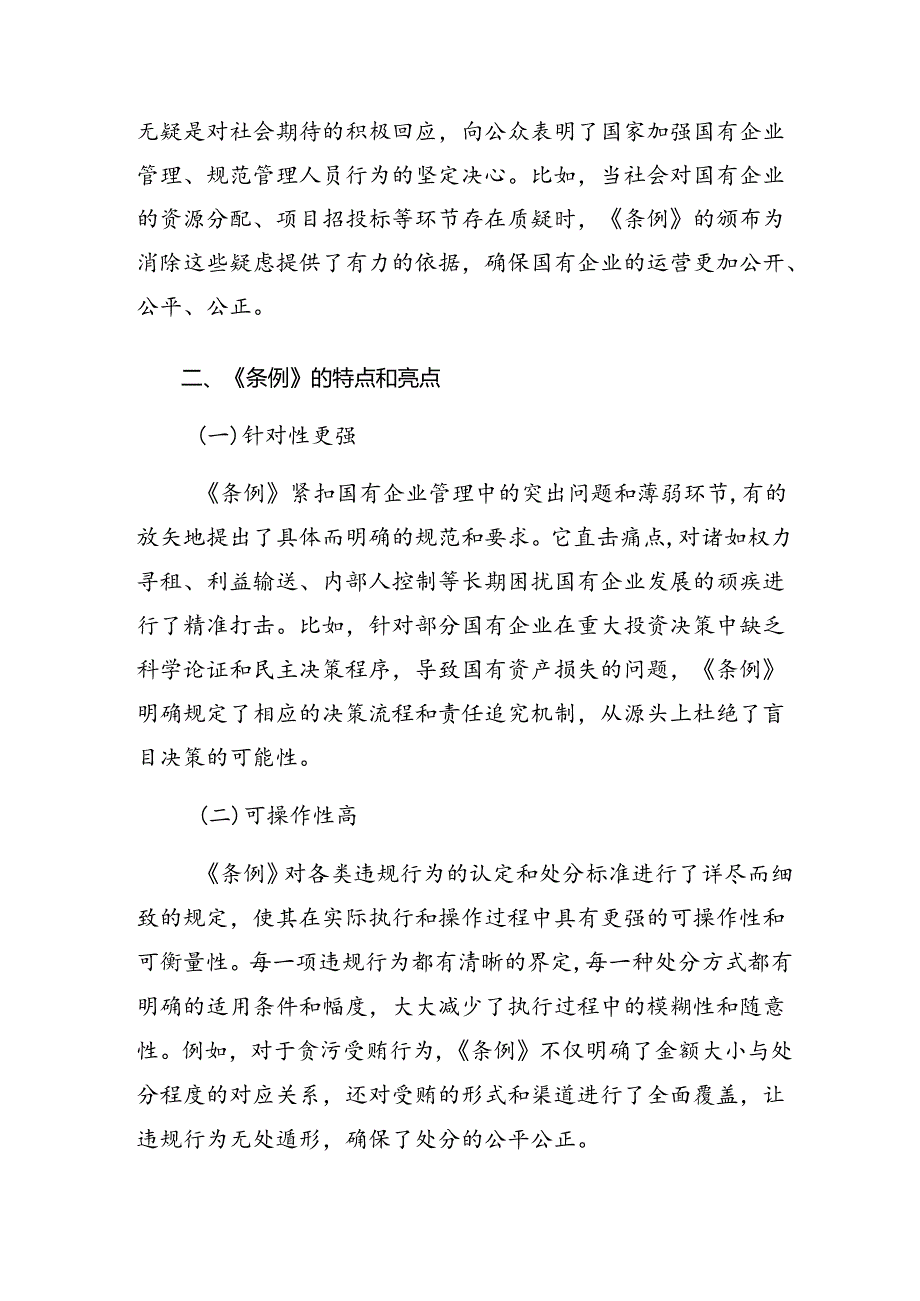 无疑是对社会期待的积极回应，向公众表明了国家加强国有企业管理、规范管理人员行为的坚定决心。比如，当社会对国有企业的资源分配、项目招投标等环节存在质疑时，《条例》的颁布为消除这些疑虑提供了有力的依据，确保国有企业的运营更加公开、公平、公正。

二、《条例》的特点和亮点

(一)针对性更强

《条例》紧扣国有企业管理中的突出问题和薄弱环节,有的放矢地提出了具体而明确的规范和要求。它直击痛点,对诸如权力寻租、利益输送、内部人控制等长期困扰国有企业发展的顽疾进行了精准打击。比如，针对部分国有企业在重大投资决策中缺乏科学论证和民主决策程序，导致国有资产损失的问题，《条例》明确规定了相应的决策流程和责任追究机制，从源头上杜绝了盲目决策的可能性。

(二)可操作性高

《条例》对各类违规行为的认定和处分标准进行了详尽而细致的规定，使其在实际执行和操作过程中具有更强的可操作性和可衡量性。每一项违规行为都有清晰的界定,每一种处分方式都有明确的适用条件和幅度，大大减少了执行过程中的模糊性和随意性。例如，对于贪污受贿行为,《条例》不仅明确了金额大小与处分程度的对应关系，还对受贿的形式和渠道进行了全面覆盖，让违规行为无处遁形，确保了处分的公平公正。